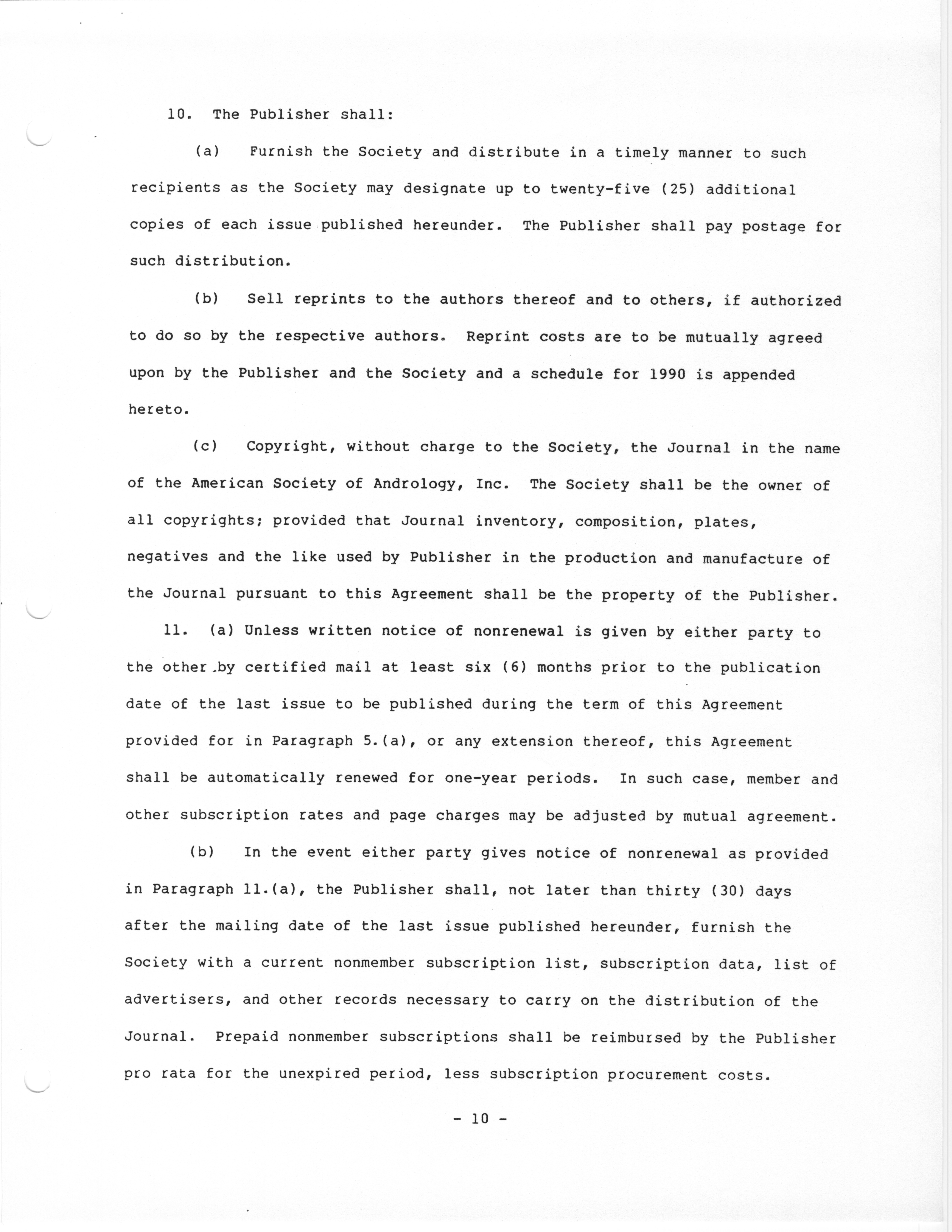 10. The Publisher shall:

(a) Furnish the Society and distribute in a timely manner to such recipients as the Society may designate up to twenty-five (25) additional copies of each issue published hereunder. The Publisher shall pay postage for such distribution.

(b) Sell reprints to the authors thereof and to others, if authorized to do so by the respective authors. Reprint costs are to be mutually agreed upon by the Publisher and the Society and a schedule for 1990 is appended hereto.

(c) Copyright, without charge to the Society, the Journal in the name of the American Society of Andrology, Inc. The Society shall be the owner of all copyrights; provided that Journal inventory, composition, plates, negatives and the like used by Publisher in the production and manufacture of the Journal pursuant to this Agreement shall be the property of the Publisher.

11. (a) Unless written notice of nonrenewal is given by either party to the other by certified mail at least six (6) months prior to the publication date of the last issue to be published during the term of this Agreement provided for in Paragraph 5.(a), or any extension thereof, this Agreement shall be automatically renewed for one-year periods. In such case, member and other subscription rates and page charges may be adjusted by mutual agreement.

(b) In the event either party gives notice of nonrenewal as provided in Paragraph 11.(a), the Publisher shall, not later than thirty (30) days after the mailing date of the last issue published hereunder, furnish the Society with a current nonmember subscription list, subscription data, list of advertisers, and other records necessary to carry on the distribution of the Journal. Prepaid nonmember subscriptions shall be reimbursed by the Publisher pro rata for the unexpired period, less subscription procurement costs.

- 10 -